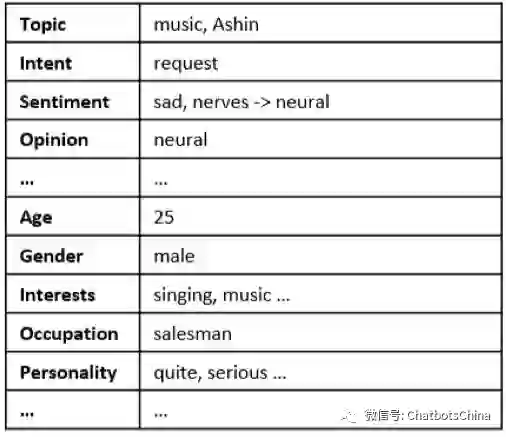 | Topic | music, Ashin |
|---|---|
| Intent | request |
| Sentiment | sad, nerves -> neural |
| Opinion | neural |
| ... | ... |
| Age | 25 |
| Gender | male |
| Interests | singing, music ... |
| Occupation | salesman |
| Personality | quite, serious ... |
| ... | ... |

微信号: ChatbotsChina